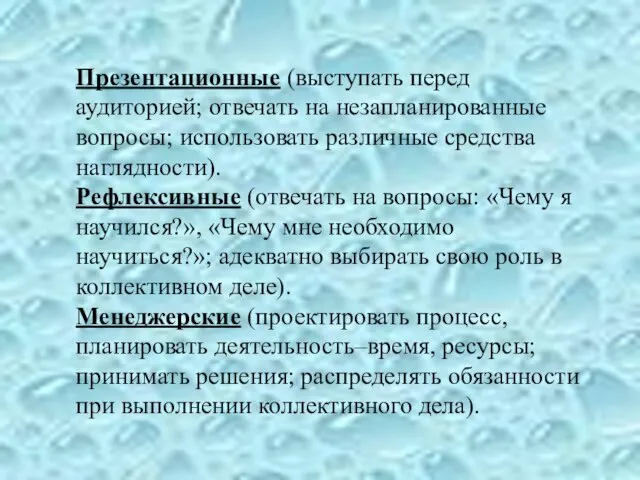 Презентационные (выступать перед аудиторией; отвечать на незапланированные вопросы; использовать различные средства наглядности).
Рефлексивные (отвечать на вопросы: «Чему я научился?», «Чему мне необходимо научиться?»; адекватно выбирать свою роль в коллективном деле).
Менеджерские (проектировать процесс, планировать деятельность–время, ресурсы; принимать решения; распределять обязанности при выполнении коллективного дела).